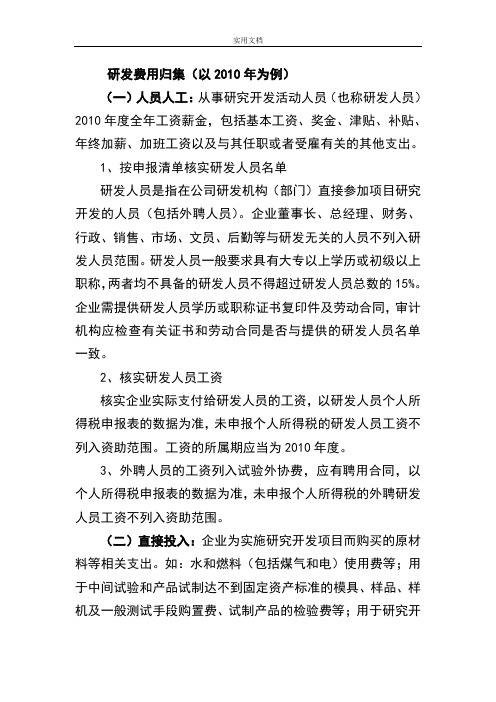 实用文档

研发费用归集（以 2010 年为例）

（一）人员人工：从事研究开发活动人员（也称研发人员）2010 年度全年工资薪金，包括基本工资、奖金、津贴、补贴、年终加薪、加班工资以及与其任职或者受雇有关的其他支出。

1、按申报清单核实研发人员名单

研发人员是指在公司研发机构（部门）直接参加项目研究开发的人员（包括外聘人员）。企业董事长、总经理、财务、行政、销售、市场、文员、后勤等与研发无关的人员不列入研发人员范围。研发人员一般要求具有大专以上学历或初级以上职称，两者均不具备的研发人员不得超过研发人员总数的 15%。企业需提供研发人员学历或职称证书复印件及劳动合同，审计机构应检查有关证书和劳动合同是否与提供的研发人员名单一致。

2、核实研发人员工资

核实企业实际支付给研发人员的工资，以研发人员个人所得税申报表的数据为准，未申报个人所得税的研发人员工资不列入资助范围。工资的所属期应当为 2010 年度。

3、外聘人员的工资列入试验外协费，应有聘用合同，以个人所得税申报表的数据为准，未申报个人所得税的外聘研发人员工资不列入资助范围。

（二）直接投入：企业为实施研究开发项目而购买的原材料等相关支出。如：水和燃料（包括煤气和电）使用费等；用于中间试验和产品试制达不到固定资产标准的模具、样品、样机及一般测试手段购置费、试制产品的检验费等；用于研究开